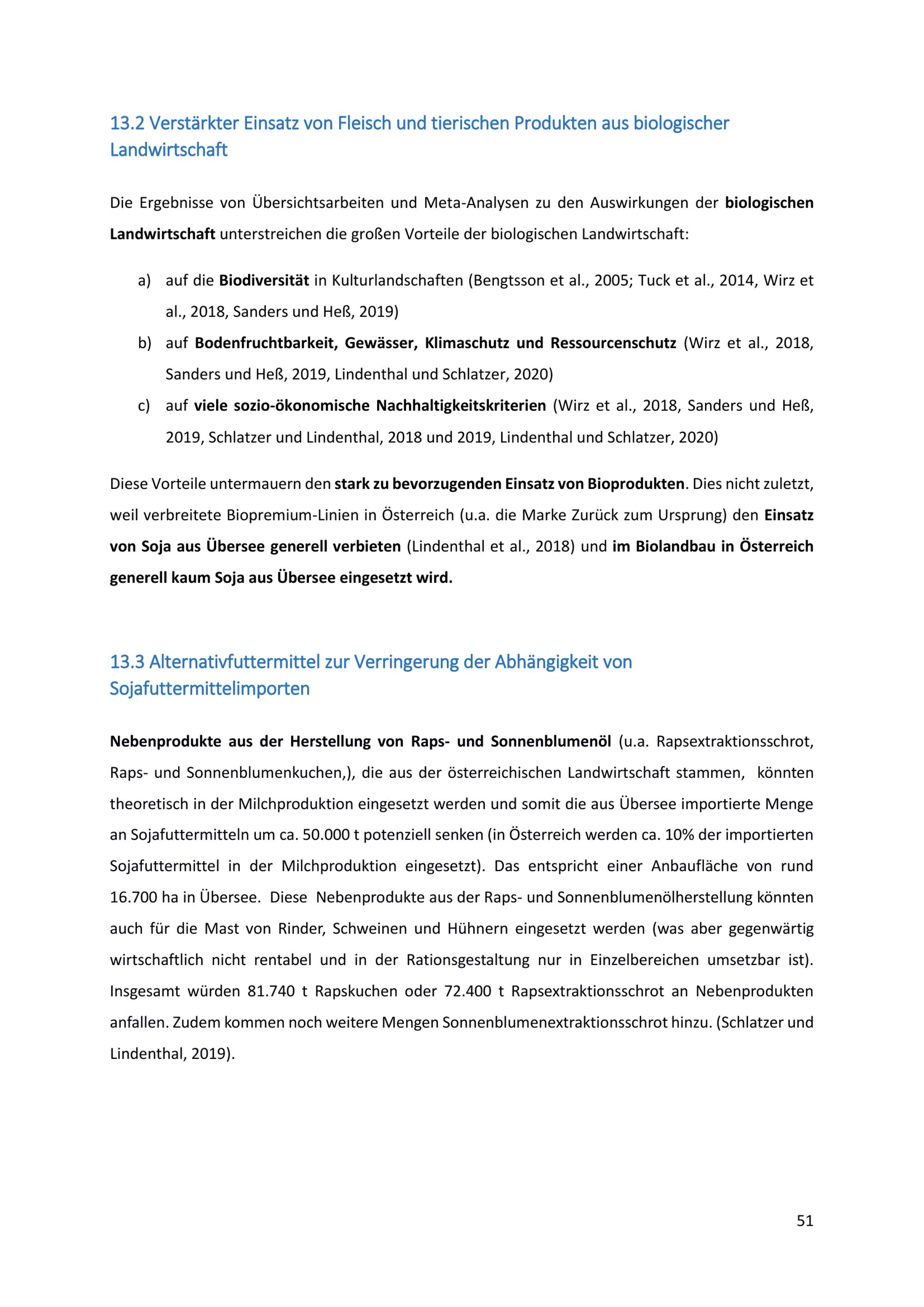 13.2 Verstärkter Einsatz von Fleisch und tierischen Produkten aus biologischer Landwirtschaft

Die Ergebnisse von Übersichtsarbeiten und Meta-Analysen zu den Auswirkungen der biologischen Landwirtschaft unterstreichen die großen Vorteile der biologischen Landwirtschaft:

a) auf die Biodiversität in Kulturlandschaften (Bengtsson et al., 2005; Tuck et al., 2014, Wirz et al., 2018, Sanders und Heß, 2019)
b) auf Bodenfruchtbarkeit, Gewässer, Klimaschutz und Ressourcenschutz (Wirz et al., 2018, Sanders und Heß, 2019, Lindenthal und Schlatzer, 2020)
c) auf viele sozio-ökonomische Nachhaltigkeitskriterien (Wirz et al., 2018, Sanders und Heß, 2019, Schlatzer und Lindenthal, 2018 und 2019, Lindenthal und Schlatzer, 2020)

Diese Vorteile untermauern den stark zu bevorzugenden Einsatz von Bioprodukten. Dies nicht zuletzt, weil verbreitete Biopremium-Linien in Österreich (u.a. die Marke Zurück zum Ursprung) den Einsatz von Soja aus Übersee generell verbieten (Lindenthal et al., 2018) und im Biolandbau in Österreich generell kaum Soja aus Übersee eingesetzt wird.

13.3 Alternativfuttermittel zur Verringerung der Abhängigkeit von Sojafuttermittelimporten

Nebenprodukte aus der Herstellung von Raps- und Sonnenblumenöl (u.a. Rapsextraktionsschrot, Raps- und Sonnenblumenkuchen,), die aus der österreichischen Landwirtschaft stammen, könnten theoretisch in der Milchproduktion eingesetzt werden und somit die aus Übersee importierte Menge an Sojafuttermitteln um ca. 50.000 t potenziell senken (in Österreich werden ca. 10% der importierten Sojafuttermittel in der Milchproduktion eingesetzt). Das entspricht einer Anbaufläche von rund 16.700 ha in Übersee. Diese Nebenprodukte aus der Raps- und Sonnenblumenölherstellung könnten auch für die Mast von Rinder, Schweinen und Hühnern eingesetzt werden (was aber gegenwärtig wirtschaftlich nicht rentabel und in der Rationsgestaltung nur in Einzelbereichen umsetzbar ist). Insgesamt würden 81.740 t Rapskuchen oder 72.400 t Rapsextraktionsschrot an Nebenprodukten anfallen. Zudem kommen noch weitere Mengen Sonnenblumenextraktionsschrot hinzu. (Schlatzer und Lindenthal, 2019).

51